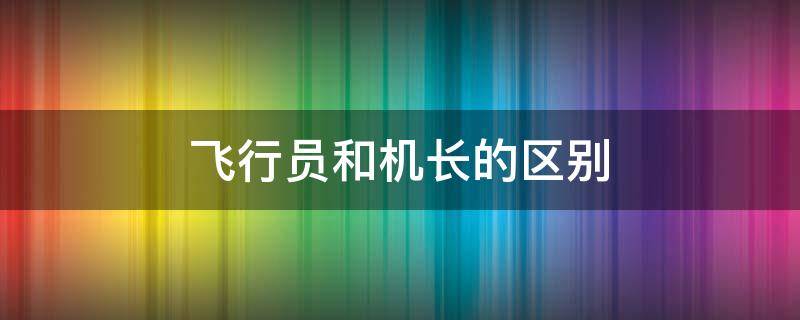 飞行员和机长的区别